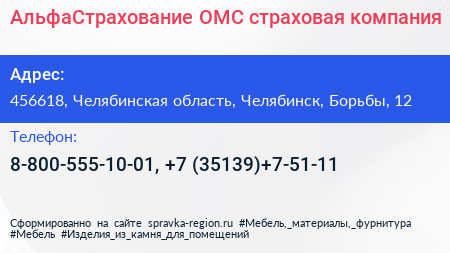 АльфаСтрахование ОМС страховая компания

Адрес:

456618, Челябинская область, Челябинск, Борьбы, 12

Телефон:

8-800-555-10-01, +7 (35139)+7-51-11

Сформированно на сайте spravka-region.ru #Мебель,_материалы,_фурнитура #Мебель #Изделия_из_камня_для_помещений